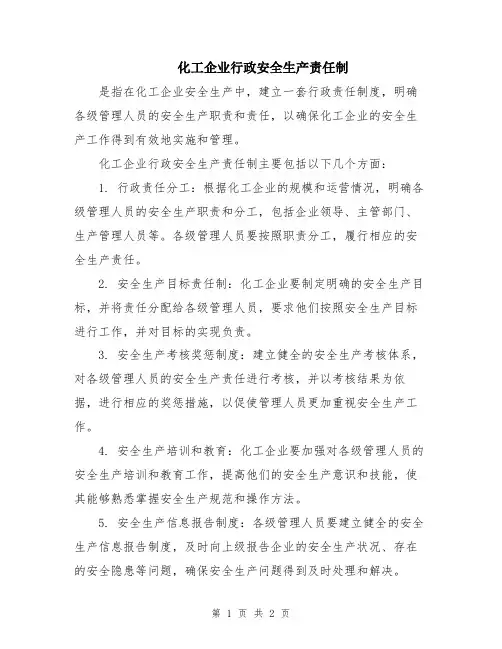 化工企业行政安全生产责任制

是指在化工企业安全生产中，建立一套行政责任制度，明确各级管理人员的安全生产职责和责任，以确保化工企业的安全生产工作得到有效地实施和管理。

化工企业行政安全生产责任制主要包括以下几个方面：

1. 行政责任分工：根据化工企业的规模和运营情况，明确各级管理人员的安全生产职责和分工，包括企业领导、主管部门、生产管理人员等。各级管理人员要按照职责分工，履行相应的安全生产责任。

2. 安全生产目标责任制：化工企业要制定明确的安全生产目标，并将责任分配给各级管理人员，要求他们按照安全生产目标进行工作，并对目标的实现负责。

3. 安全生产考核奖惩制度：建立健全的安全生产考核体系，对各级管理人员的安全生产责任进行考核，并以考核结果为依据，进行相应的奖惩措施，以促使管理人员更加重视安全生产工作。

4. 安全生产培训和教育：化工企业要加强对各级管理人员的安全生产培训和教育工作，提高他们的安全生产意识和技能，使其能够熟悉掌握安全生产规范和操作方法。

5. 安全生产信息报告制度：各级管理人员要建立健全的安全生产信息报告制度，及时向上级报告企业的安全生产状况、存在的安全隐患等问题，确保安全生产问题得到及时处理和解决。

第 1 页 共 2 页